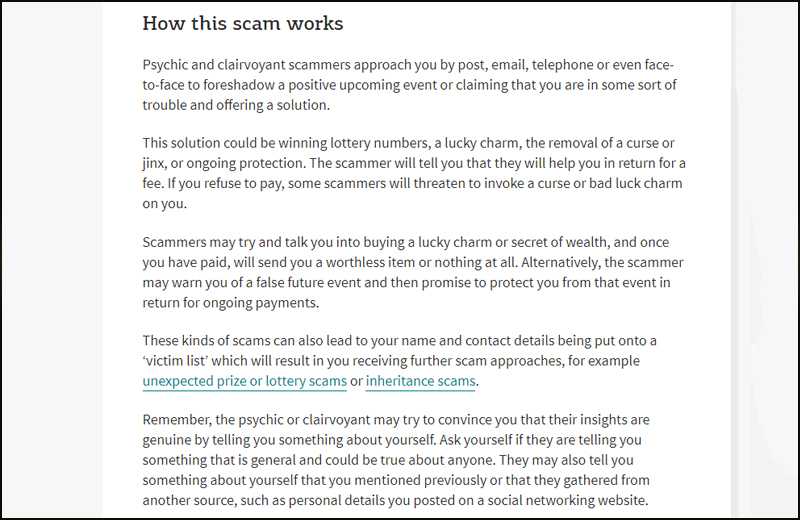 How this scam works

Psychic and clairvoyant scammers approach you by post, email, telephone or even face-to-face to foreshadow a positive upcoming event or claiming that you are in some sort of trouble and offering a solution.

This solution could be winning lottery numbers, a lucky charm, the removal of a curse or jinx, or ongoing protection. The scammer will tell you that they will help you in return for a fee. If you refuse to pay, some scammers will threaten to invoke a curse or bad luck charm on you.

Scammers may try and talk you into buying a lucky charm or secret of wealth, and once you have paid, will send you a worthless item or nothing at all. Alternatively, the scammer may warn you of a false future event and then promise to protect you from that event in return for ongoing payments.

These kinds of scams can also lead to your name and contact details being put onto a 'victim list' which will result in you receiving further scam approaches, for example unexpected prize or lottery scams or inheritance scams.

Remember, the psychic or clairvoyant may try to convince you that their insights are genuine by telling you something about yourself. Ask yourself if they are telling you something that is general and could be true about anyone. They may also tell you something about yourself that you mentioned previously or that they gathered from another source, such as personal details you posted on a social networking website.